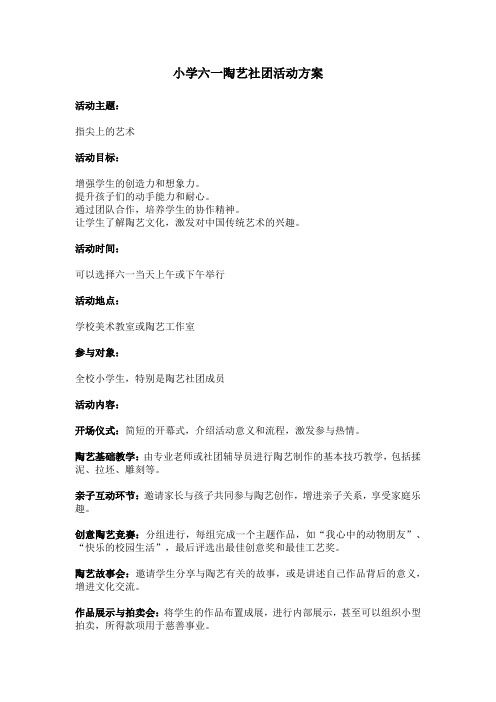 小学六一陶艺社团活动方案

活动主题：

指尖上的艺术

活动目标：

增强学生的创造力和想象力。
提升孩子们的动手能力和耐心。
通过团队合作，培养学生的协作精神。
让学生了解陶艺文化，激发对中国传统艺术的兴趣。

活动时间：

可以选择六一当天上午或下午举行

活动地点：

学校美术教室或陶艺工作室

参与对象：

全校小学生，特别是陶艺社团成员

活动内容：

开场仪式：简短的开幕式，介绍活动意义和流程，激发参与热情。

陶艺基础教学：由专业老师或社团辅导员进行陶艺制作的基本技巧教学，包括揉泥、拉坯、雕刻等。

亲子互动环节：邀请家长与孩子共同参与陶艺创作，增进亲子关系，享受家庭乐趣。

创意陶艺竞赛：分组进行，每组完成一个主题作品，如“我心中的动物朋友”、“快乐的校园生活”，最后评选出最佳创意奖和最佳工艺奖。

陶艺故事会：邀请学生分享与陶艺有关的故事，或是讲述自己作品背后的意义，增进文化交流。

作品展示与拍卖会：将学生的作品布置成展，进行内部展示，甚至可以组织小型拍卖，所得款项用于慈善事业。